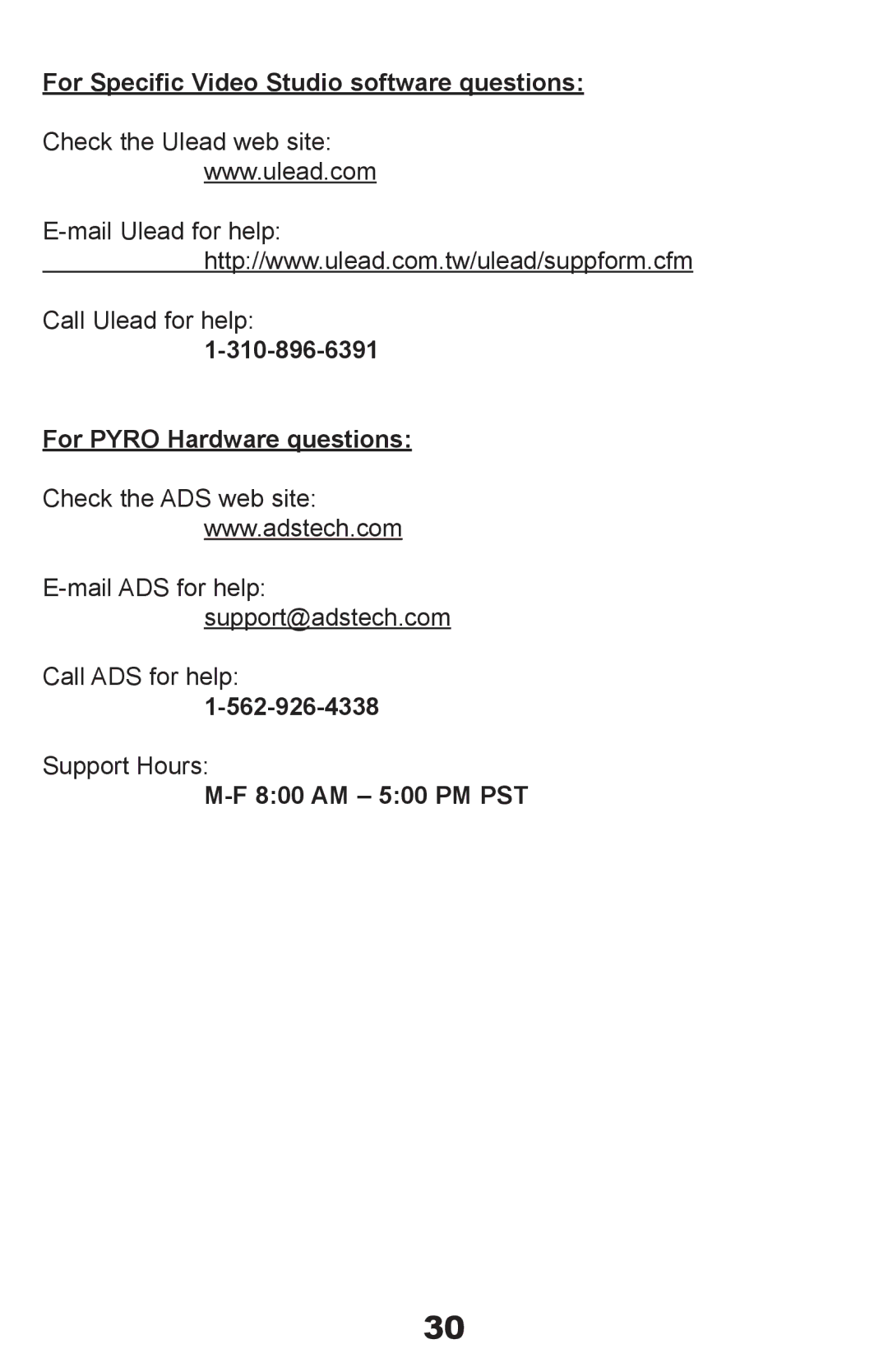 For Specific Video Studio software questions:

Check the Ulead web site:
www.ulead.com

E-mail Ulead for help:
http://www.ulead.com.tw/ulead/suppform.cfm

Call Ulead for help:
1-310-896-6391

For PYRO Hardware questions:

Check the ADS web site:
www.adstech.com

E-mail ADS for help:
support@adstech.com

Call ADS for help:
1-562-926-4338

Support Hours:
M-F 8:00 AM – 5:00 PM PST

30